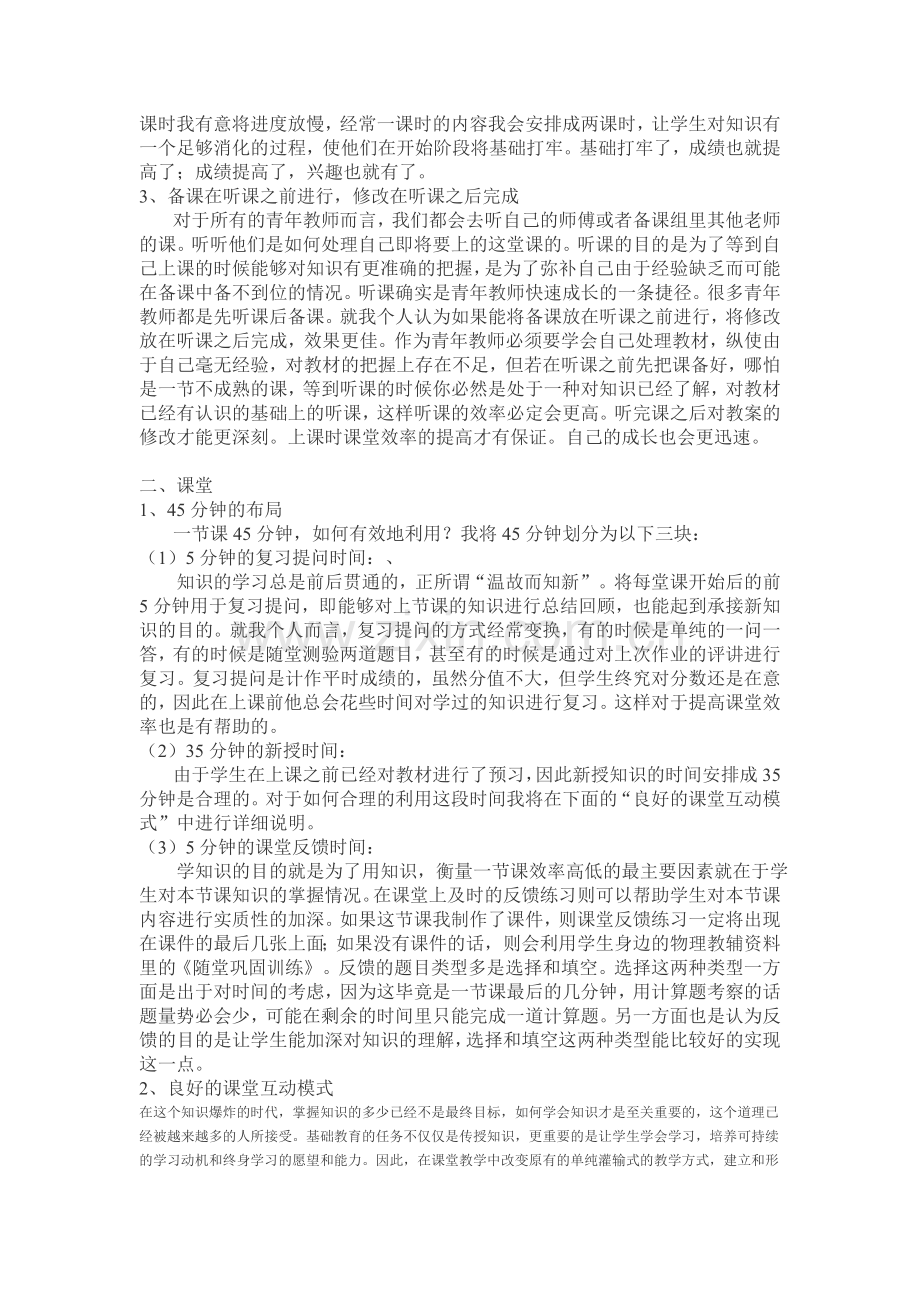 课时我有意将进度放慢，经常一课时的内容我会安排成两课时，让学生对知识有一个足够消化的过程，使他们在开始阶段将基础打牢。基础打牢了，成绩也就提高了；成绩提高了，兴趣也就有了。

3、备课在听课之前进行，修改在听课之后完成

对于所有的青年教师而言，我们都会去听自己的师傅或者备课组里其他老师的课。听听他们是如何处理自己即将要上的这堂课的。听课的目的是为了等到自己上课的时候能够对知识有更准确的把握，是为了弥补自己由于经验缺乏而可能在备课中备不到位的情况。听课确实是青年教师快速成长的一条捷径。很多青年教师都是先听课后备课。就我个人认为如果能将备课放在听课之前进行，将修改放在听课之后完成，效果更佳。作为青年教师必须要学会自己处理教材，纵使由于自己毫无经验，对教材的把握上存在不足，但若在听课之前先把课备好，哪怕是一节不成熟的课，等到听课的时候你必然是处于一种对知识已经了解，对教材已经有认识的基础上的听课，这样听课的效率必定会更高。听完课之后对教案的修改才能更深刻。上课时课堂效率的提高才有保证。自己的成长也会更迅速。

二、课堂

1、45分钟的布局

一节课45分钟，如何有效地利用？我将45分钟划分为以下三块：

（1）5分钟的复习提问时间：、

知识的学习总是前后贯通的，正所谓“温故而知新”。将每堂课开始后的前5分钟用于复习提问，即能够对上节课的知识进行总结回顾，也能起到承接新知识的目的。就我个人而言，复习提问的方式经常变换，有的时候是单纯的一问一答，有的时候是随堂测验两道题目，甚至有的时候是通过对上次作业的评讲进行复习。复习提问是计作平时成绩的，虽然分值不大，但学生终究对分数还是在意的，因此在上课前他总会花些时间对学过的知识进行复习。这样对于提高课堂效率也是有帮助的。

（2）35分钟的新授时间：

由于学生在上课之前已经对教材进行了预习，因此新授知识的时间安排成35分钟是合理的。对于如何合理的利用这段时间我将在下面的“良好的课堂互动模式”中进行详细说明。

（3）5分钟的课堂反馈时间：

学知识的目的就是为了用知识，衡量一节课效率高低的最主要因素就在于学生对本节课知识的掌握情况。在课堂上及时的反馈练习则可以帮助学生对本节课内容进行实质性的加深。如果这节课我制作了课件，则课堂反馈练习一定将出现在课件的最后几张上面；如果没有课件的话，则会利用学生身边的物理教辅资料里的《随堂巩固训练》。反馈的题目类型多是选择和填空。选择这两种类型一方面是出于对时间的考虑，因为这毕竟是一节课最后的几分钟，用计算题考察的话题量势必会少，可能在剩余的时间里只能完成一道计算题。另一方面也是认为反馈的目的是让学生能加深对知识的理解，选择和填空这两种类型能比较好的实现这一点。

2、良好的课堂互动模式

在这个知识爆炸的时代，掌握知识的多少已经不是最终目标，如何学会知识才是至关重要的，这个道理已经被越来越多的人所接受。基础教育的任务不仅仅是传授知识，更重要的是让学生学会学习，培养可持续的学习动机和终身学习的愿望和能力。因此，在课堂教学中改变原有的单纯灌输式的教学方式，建立和形